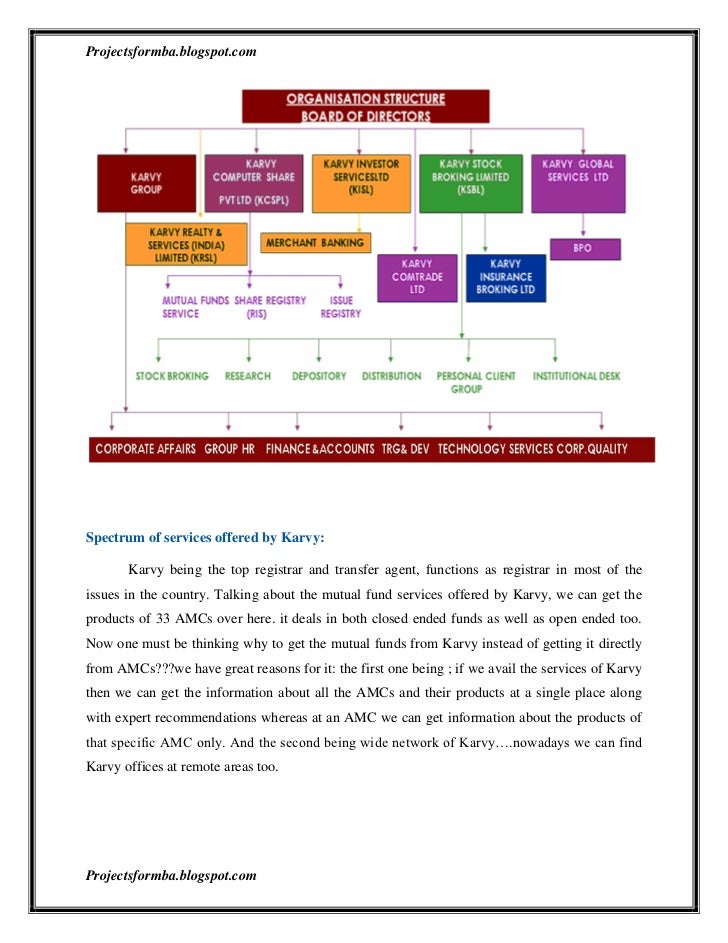 Projectsformba.blogspot.com

ORGANISATION STRUCTURE
BOARD OF DIRECTORS

KARVY GROUP

KARVY COMPUTER SHARE PVT LTD (KCSPL)

KARVY INVESTOR SERVICESLTD (KISL)

KARVY STOCK BROKING LIMITED (KSBL)

KARVY GLOBAL SERVICES LTD

KARVY REALTY & SERVICES (INDIA) LIMITED (KRSL)

MERCHANT BANKING

KARVY COMTRADE LTD

KARVY INSURANCE BROKING LTD

BPO

MUTUAL FUNDS SERVICE

SHARE REGISTRY (RIS)

ISSUE REGISTRY

STOCK BROKING

RESEARCH

DEPOSITORY

DISTRIBUTION

PERSONAL CLIENT GROUP

INSTITUTIONAL DESK

CORPORATE AFFAIRS GROUP HR FINANCE &ACCOUNTS TRG& DEV TECHNOLOGY SERVICES CORP.QUALITY

Spectrum of services offered by Karvy:

Karvy being the top registrar and transfer agent, functions as registrar in most of the issues in the country. Talking about the mutual fund services offered by Karvy, we can get the products of 33 AMCs over here. it deals in both closed ended funds as well as open ended too. Now one must be thinking why to get the mutual funds from Karvy instead of getting it directly from AMCs???we have great reasons for it: the first one being ; if we avail the services of Karvy then we can get the information about all the AMCs and their products at a single place along with expert recommendations whereas at an AMC we can get information about the products of that specific AMC only. And the second being wide network of Karvy….nowadays we can find Karvy offices at remote areas too.

Projectsformba.blogspot.com